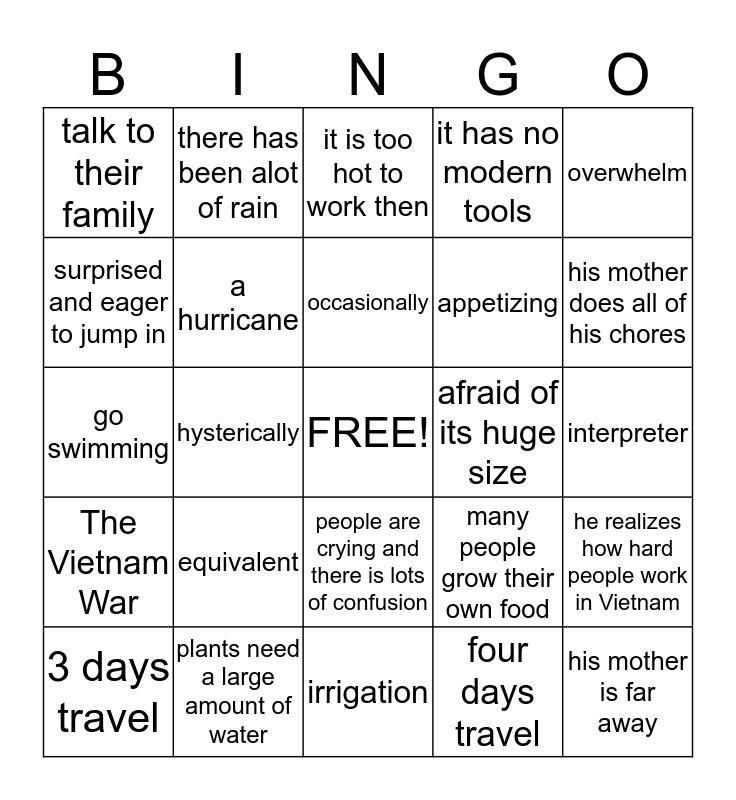 | B | I | N | G | O |
|---|---|---|---|---|
| talk to their family | there has been alot of rain | it is too hot to work then | it has no modern tools | overwhelm |
| surprised and eager to jump in | a hurricane | occasionally | appetizing | his mother does all of his chores |
| go swimming | hysterically | FREE! | afraid of its huge size | interpreter |
| The Vietnam War | equivalent | people are crying and there is lots of confusion | many people grow their own food | he realizes how hard people work in Vietnam |
| 3 days travel | plants need a large amount of water | irrigation | four days travel | his mother is far away |